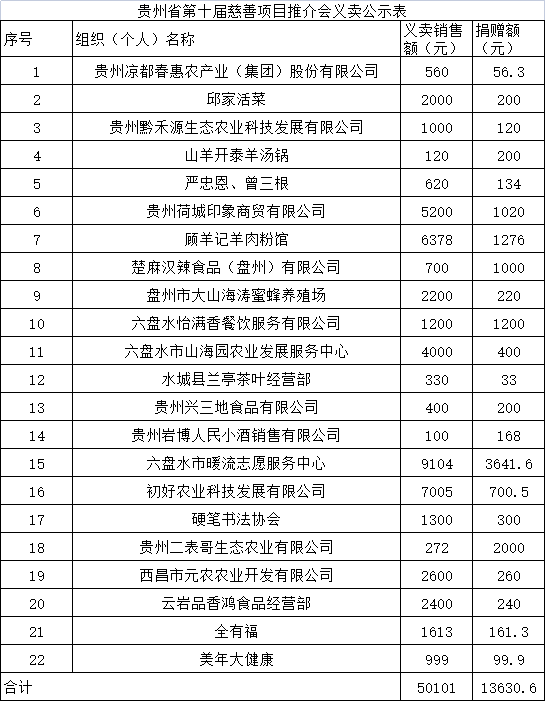 贵州省第十届慈善项目推介会义卖公示表

| 序号 | 组织（个人）名称 | 义卖销售额（元） | 捐赠额（元） |
|---|---|---|---|
| 1 | 贵州凉都春惠农产业（集团）股份有限公司 | 560 | 56.3 |
| 2 | 邱家活菜 | 2000 | 200 |
| 3 | 贵州黔禾源生态农业科技发展有限公司 | 1000 | 120 |
| 4 | 山羊开泰羊汤锅 | 120 | 200 |
| 5 | 严忠恩、曾三根 | 620 | 134 |
| 6 | 贵州荷城印象商贸有限公司 | 5200 | 1020 |
| 7 | 顾羊记羊肉粉馆 | 6378 | 1276 |
| 8 | 楚麻汉辣食品（盘州）有限公司 | 700 | 1000 |
| 9 | 盘州市大山海涛蜜蜂养殖场 | 2200 | 220 |
| 10 | 六盘水怡满香餐饮服务有限公司 | 1200 | 1200 |
| 11 | 六盘水市山海园农业发展服务中心 | 4000 | 400 |
| 12 | 水城县兰亭茶叶经营部 | 330 | 33 |
| 13 | 贵州兴三地食品有限公司 | 400 | 200 |
| 14 | 贵州岩博人民小酒销售有限公司 | 100 | 168 |
| 15 | 六盘水市暖流志愿服务中心 | 9104 | 3641.6 |
| 16 | 初好农业科技发展有限公司 | 7005 | 700.5 |
| 17 | 硬笔书法协会 | 1300 | 300 |
| 18 | 贵州二表哥生态农业有限公司 | 272 | 2000 |
| 19 | 西昌市元农农业开发有限公司 | 2600 | 260 |
| 20 | 云岩品香鸿食品经营部 | 2400 | 240 |
| 21 | 全有福 | 1613 | 161.3 |
| 22 | 美年大健康 | 999 | 99.9 |
| 合计 | | 50101 | 13630.6 |